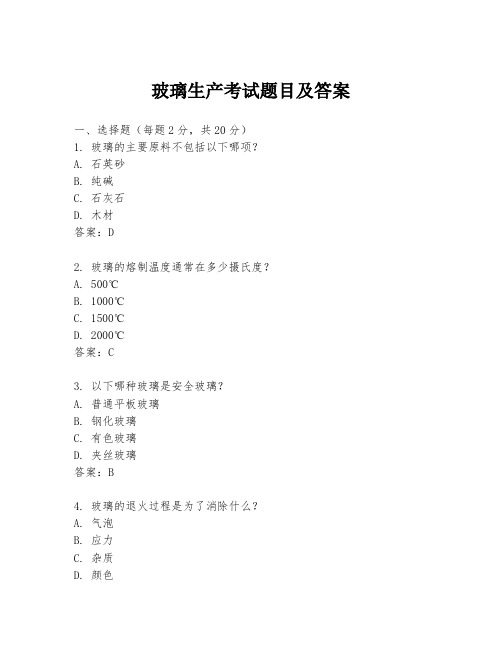 玻璃生产考试题目及答案

一、选择题（每题 2 分，共 20 分）
1. 玻璃的主要原料不包括以下哪项？
A. 石英砂
B. 纯碱
C. 石灰石
D. 木材
答案：D

2. 玻璃的熔制温度通常在多少摄氏度？
A. 500℃
B. 1000℃
C. 1500℃
D. 2000℃
答案：C

3. 以下哪种玻璃是安全玻璃？
A. 普通平板玻璃
B. 钢化玻璃
C. 有色玻璃
D. 夹丝玻璃
答案：B

4. 玻璃的退火过程是为了消除什么？
A. 气泡
B. 应力
C. 杂质
D. 颜色